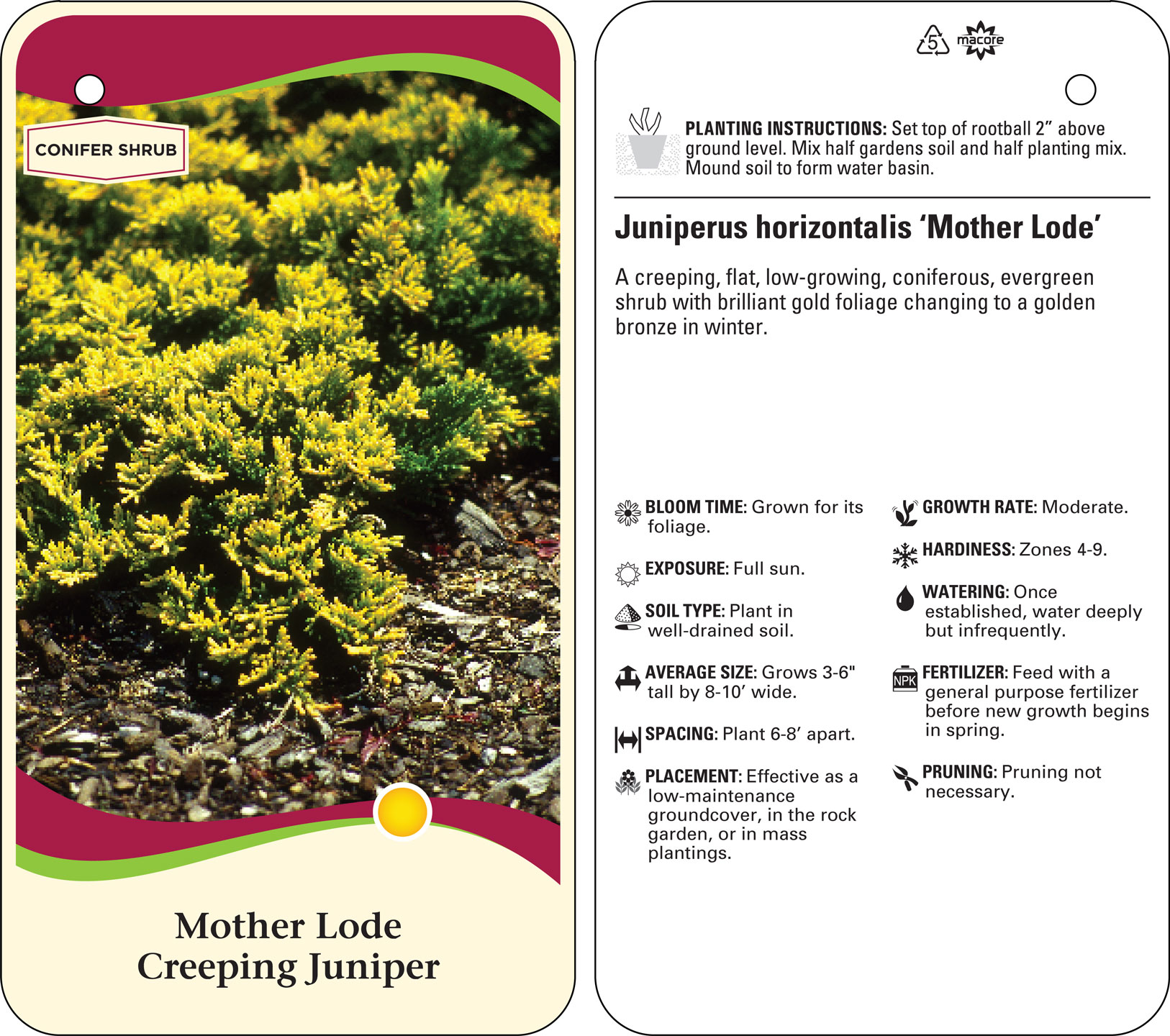 CONIFER SHRUB

Mother Lode
Creeping Juniper

5 macore

PLANTING INSTRUCTIONS: Set top of rootball 2” above ground level. Mix half gardens soil and half planting mix. Mound soil to form water basin.

Juniperus horizontalis ‘Mother Lode’

A creeping, flat, low-growing, coniferous, evergreen shrub with brilliant gold foliage changing to a golden bronze in winter.

BLOOM TIME: Grown for its foliage.

EXPOSURE: Full sun.

SOIL TYPE: Plant in well-drained soil.

AVERAGE SIZE: Grows 3-6" tall by 8-10’ wide.

SPACING: Plant 6-8’ apart.

PLACEMENT: Effective as a low-maintenance groundcover, in the rock garden, or in mass plantings.

GROWTH RATE: Moderate.

HARDINESS: Zones 4-9.

WATERING: Once established, water deeply but infrequently.

NPK FERTILIZER: Feed with a general purpose fertilizer before new growth begins in spring.

PRUNING: Pruning not necessary.